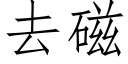 去磁